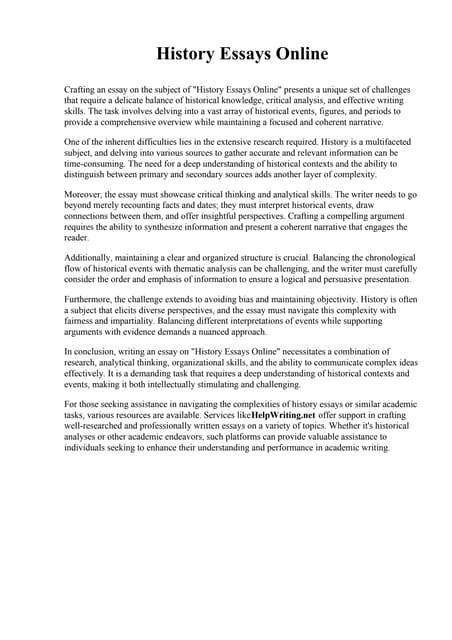 History Essays Online

Crafting an essay on the subject of "History Essays Online" presents a unique set of challenges that require a delicate balance of historical knowledge, critical analysis, and effective writing skills. The task involves delving into a vast array of historical events, figures, and periods to provide a comprehensive overview while maintaining a focused and coherent narrative.

One of the inherent difficulties lies in the extensive research required. History is a multifaceted subject, and delving into various sources to gather accurate and relevant information can be time-consuming. The need for a deep understanding of historical contexts and the ability to distinguish between primary and secondary sources adds another layer of complexity.

Moreover, the essay must showcase critical thinking and analytical skills. The writer needs to go beyond merely recounting facts and dates; they must interpret historical events, draw connections between them, and offer insightful perspectives. Crafting a compelling argument requires the ability to synthesize information and present a coherent narrative that engages the reader.

Additionally, maintaining a clear and organized structure is crucial. Balancing the chronological flow of historical events with thematic analysis can be challenging, and the writer must carefully consider the order and emphasis of information to ensure a logical and persuasive presentation.

Furthermore, the challenge extends to avoiding bias and maintaining objectivity. History is often a subject that elicits diverse perspectives, and the essay must navigate this complexity with fairness and impartiality. Balancing different interpretations of events while supporting arguments with evidence demands a nuanced approach.

In conclusion, writing an essay on "History Essays Online" necessitates a combination of research, analytical thinking, organizational skills, and the ability to communicate complex ideas effectively. It is a demanding task that requires a deep understanding of historical contexts and events, making it both intellectually stimulating and challenging.

For those seeking assistance in navigating the complexities of history essays or similar academic tasks, various resources are available. Services likeHelpWriting.net offer support in crafting well-researched and professionally written essays on a variety of topics. Whether it's historical analyses or other academic endeavors, such platforms can provide valuable assistance to individuals seeking to enhance their understanding and performance in academic writing.